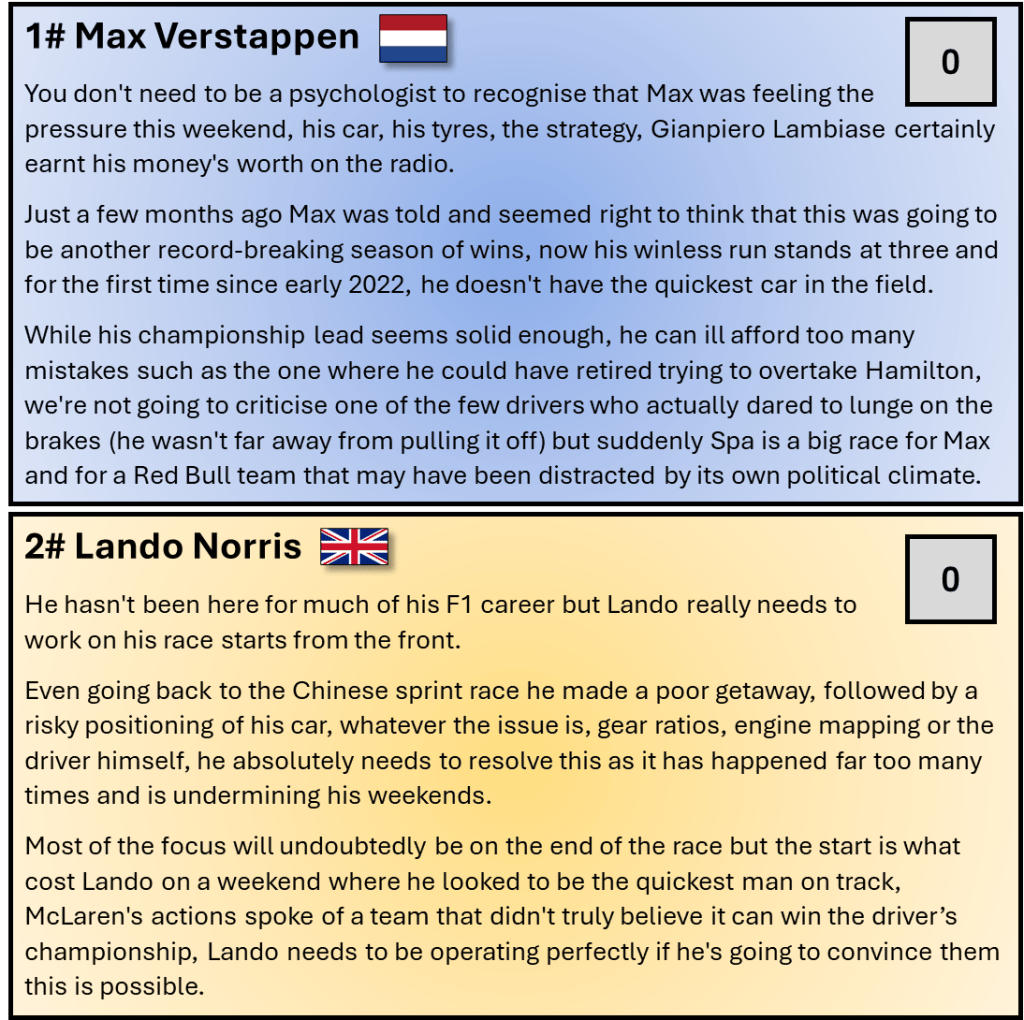 1# Max Verstappen

0

You don't need to be a psychologist to recognise that Max was feeling the pressure this weekend, his car, his tyres, the strategy, Gianpiero Lambiase certainly earnt his money's worth on the radio.

Just a few months ago Max was told and seemed right to think that this was going to be another record-breaking season of wins, now his winless run stands at three and for the first time since early 2022, he doesn't have the quickest car in the field.

While his championship lead seems solid enough, he can ill afford too many mistakes such as the one where he could have retired trying to overtake Hamilton, we're not going to criticise one of the few drivers who actually dared to lunge on the brakes (he wasn't far away from pulling it off) but suddenly Spa is a big race for Max and for a Red Bull team that may have been distracted by its own political climate.

2# Lando Norris

0

He hasn't been here for much of his F1 career but Lando really needs to work on his race starts from the front.

Even going back to the Chinese sprint race he made a poor getaway, followed by a risky positioning of his car, whatever the issue is, gear ratios, engine mapping or the driver himself, he absolutely needs to resolve this as it has happened far too many times and is undermining his weekends.

Most of the focus will undoubtedly be on the end of the race but the start is what cost Lando on a weekend where he looked to be the quickest man on track, McLaren's actions spoke of a team that didn't truly believe it can win the driver’s championship, Lando needs to be operating perfectly if he's going to convince them this is possible.